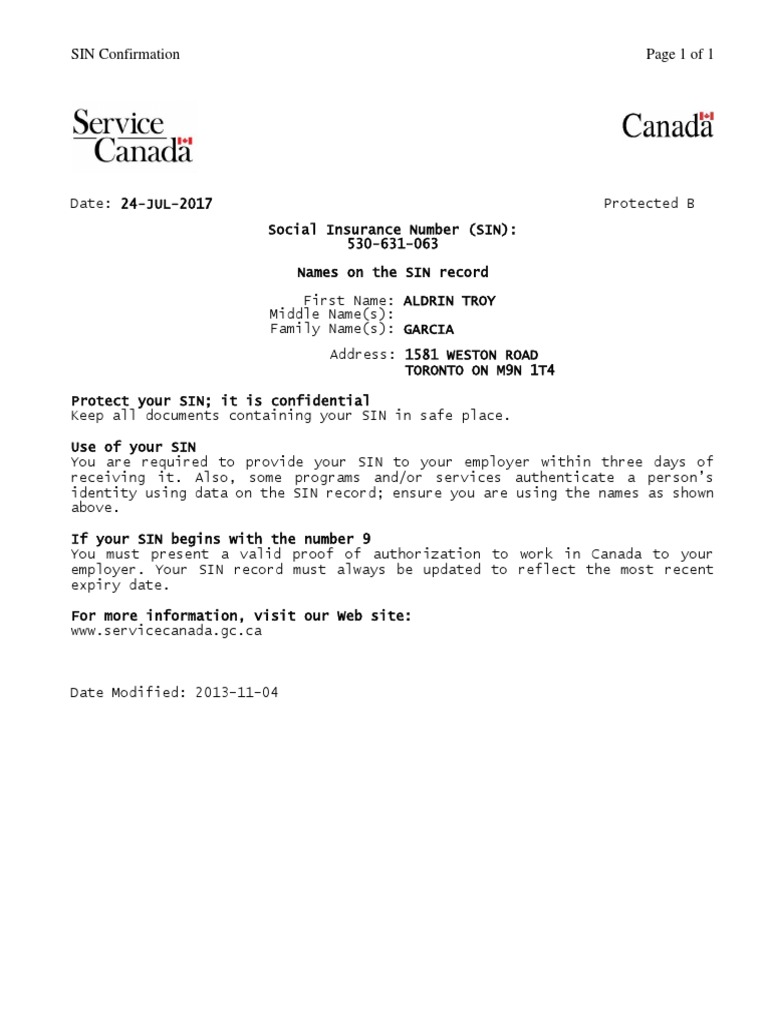 SIN Confirmation

Page 1 of 1

Service Canada

Canada

Date: 24-JUL-2017

Protected B

Social Insurance Number (SIN):
530-631-063

Names on the SIN record

First Name: ALDRIN TROY
Middle Name(s):
Family Name(s): GARCIA

Address: 1581 WESTON ROAD
TORONTO ON M9N 1T4

Protect your SIN; it is confidential
Keep all documents containing your SIN in safe place.

Use of your SIN
You are required to provide your SIN to your employer within three days of receiving it. Also, some programs and/or services authenticate a person's identity using data on the SIN record; ensure you are using the names as shown above.

If your SIN begins with the number 9
You must present a valid proof of authorization to work in Canada to your employer. Your SIN record must always be updated to reflect the most recent expiry date.

For more information, visit our Web site:
www.servicecanada.gc.ca

Date Modified: 2013-11-04